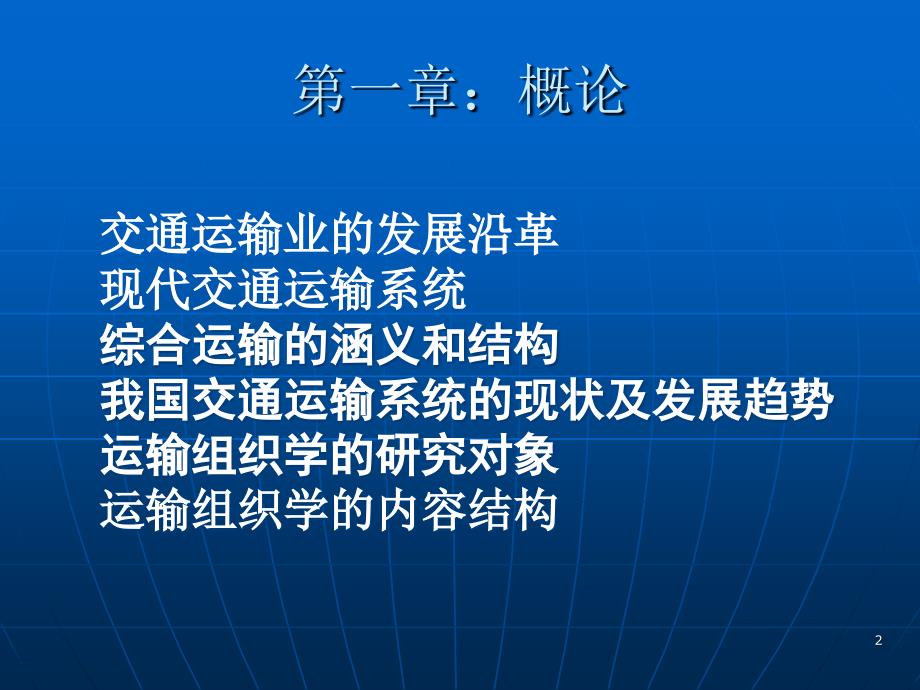 第一章：概论

交通运输业的发展沿革
现代交通运输系统
综合运输的涵义和结构
我国交通运输系统的现状及发展趋势
运输组织学的研究对象
运输组织学的内容结构

2